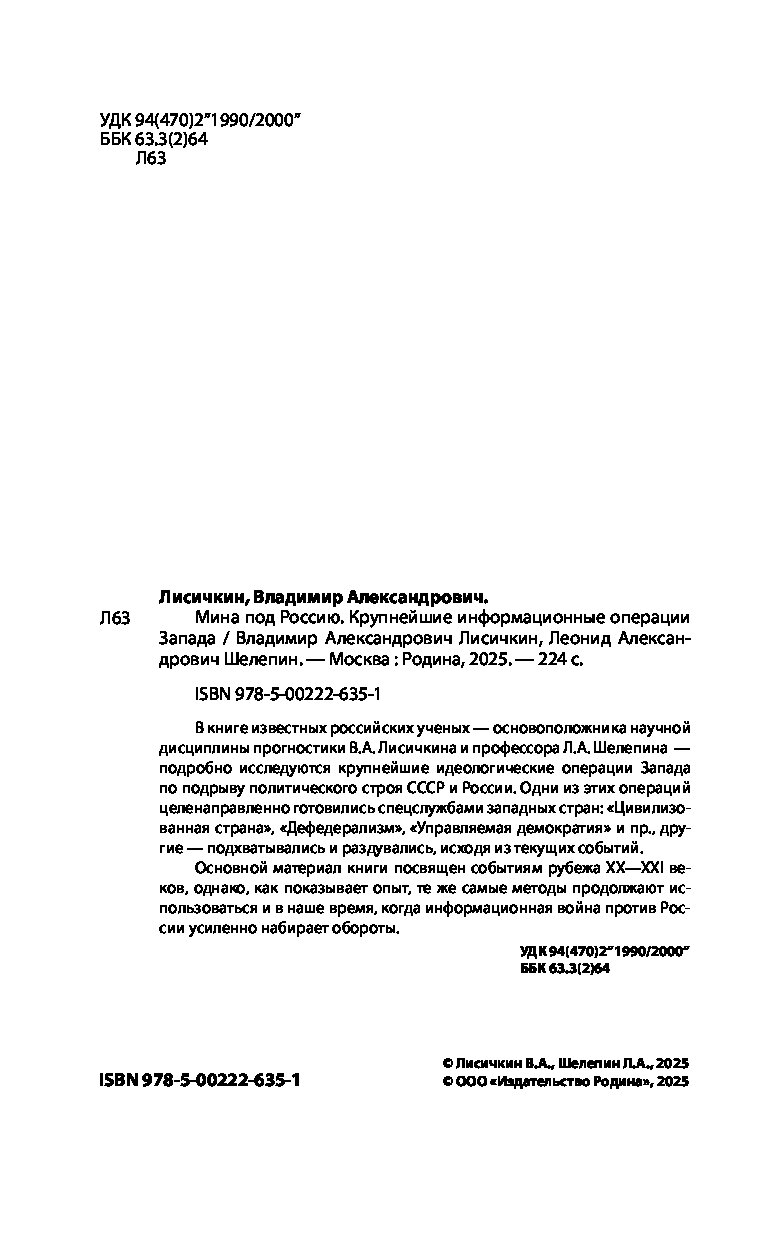 УДК 94(470)2"1990/2000"
ББК 63.3(2)64
Л63

Лисичкин, Владимир Александрович.

Л63

Мина под Россию. Крупнейшие информационные операции Запада / Владимир Александрович Лисичкин, Леонид Александрович Шелепин. — Москва : Родина, 2025. — 224 с.

ISBN 978-5-00222-635-1

В книге известных российских ученых — основоположника научной дисциплины прогностики В.А. Лисичкина и профессора Л.А. Шелепина — подробно исследуются крупнейшие идеологические операции Запада по подрыву политического строя СССР и России. Одни из этих операций целенаправленно готовились спецслужбами западных стран: «Цивилизованная страна», «Дефедерализм», «Управляемая демократия» и пр., другие — подхватывались и раздувались, исходя из текущих событий.

Основной материал книги посвящен событиям рубежа XX—XXI веков, однако, как показывает опыт, те же самые методы продолжают использоваться и в наше время, когда информационная война против России усиленно набирает обороты.

УДК 94(470)2"1990/2000"
ББК 63.3(2)64

ISBN 978-5-00222-635-1

© Лисичкин В.А., Шелепин Л.А., 2025
© ООО «Издательство Родина», 2025